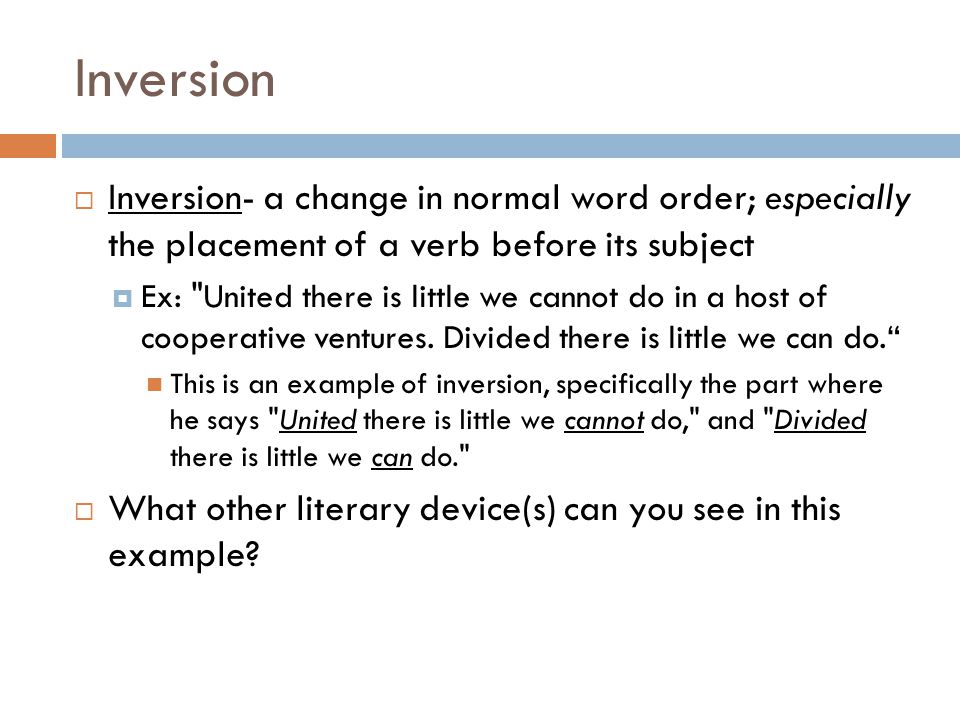 Inversion

Inversion- a change in normal word order; especially the placement of a verb before its subject

Ex: "United there is little we cannot do in a host of cooperative ventures. Divided there is little we can do.“

This is an example of inversion, specifically the part where he says "United there is little we cannot do," and "Divided there is little we can do."

What other literary device(s) can you see in this example?